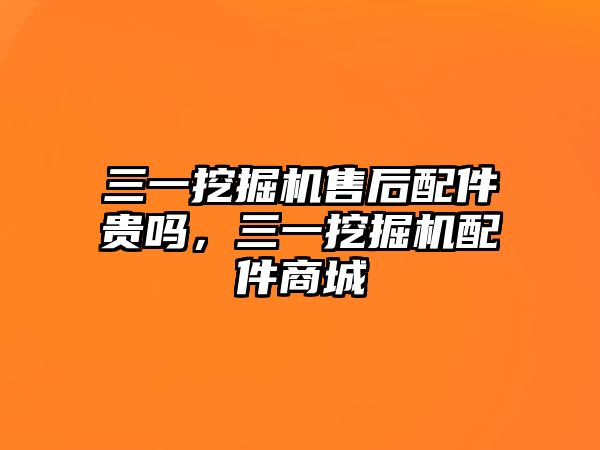 三一挖掘机售后配件贵吗，三一挖掘机配件商城